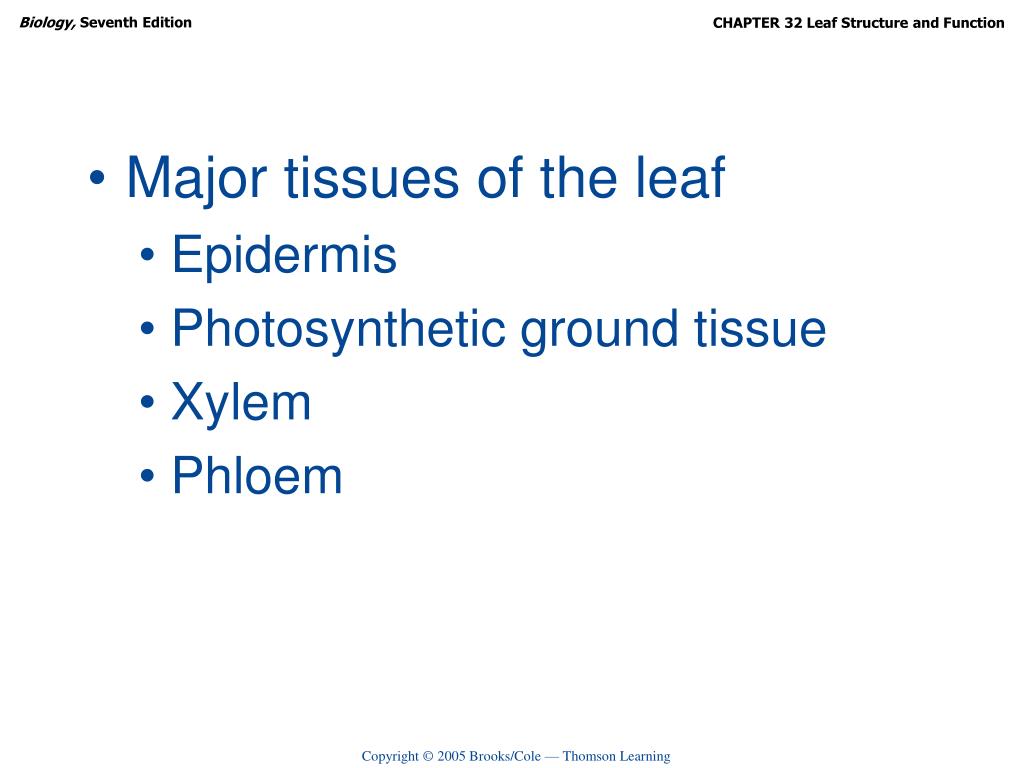 Biology, Seventh Edition

CHAPTER 32 Leaf Structure and Function

• Major tissues of the leaf
 • Epidermis
 • Photosynthetic ground tissue
 • Xylem
 • Phloem

Copyright © 2005 Brooks/Cole — Thomson Learning